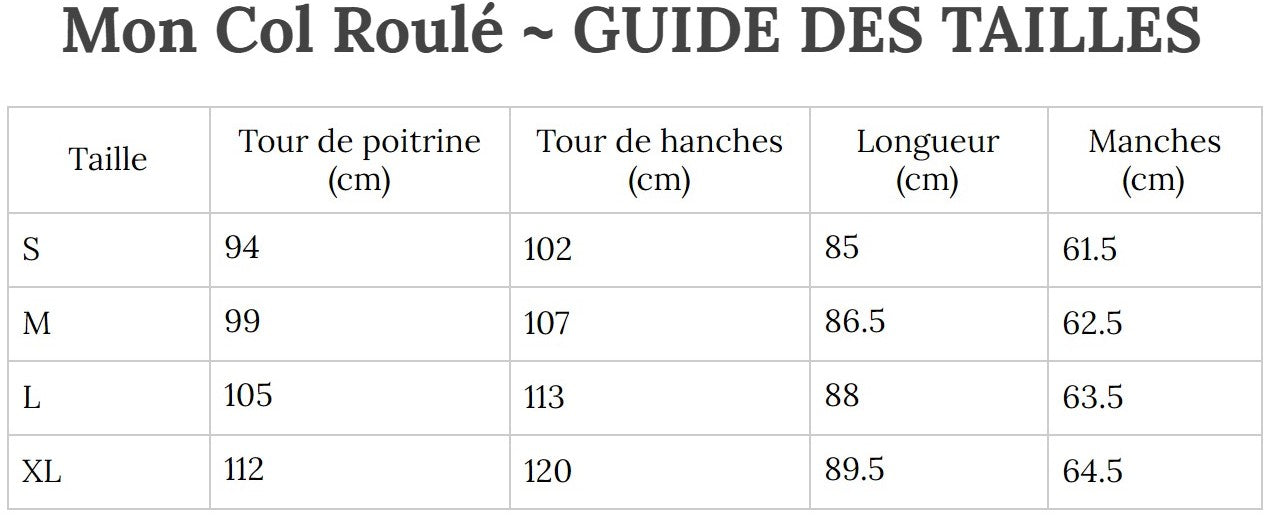 Mon Col Roulé ~ GUIDE DES TAILLES

| Taille | Tour de poitrine (cm) | Tour de hanches (cm) | Longueur (cm) | Manches (cm) |
|---|---|---|---|---|
| S | 94 | 102 | 85 | 61.5 |
| M | 99 | 107 | 86.5 | 62.5 |
| L | 105 | 113 | 88 | 63.5 |
| XL | 112 | 120 | 89.5 | 64.5 |